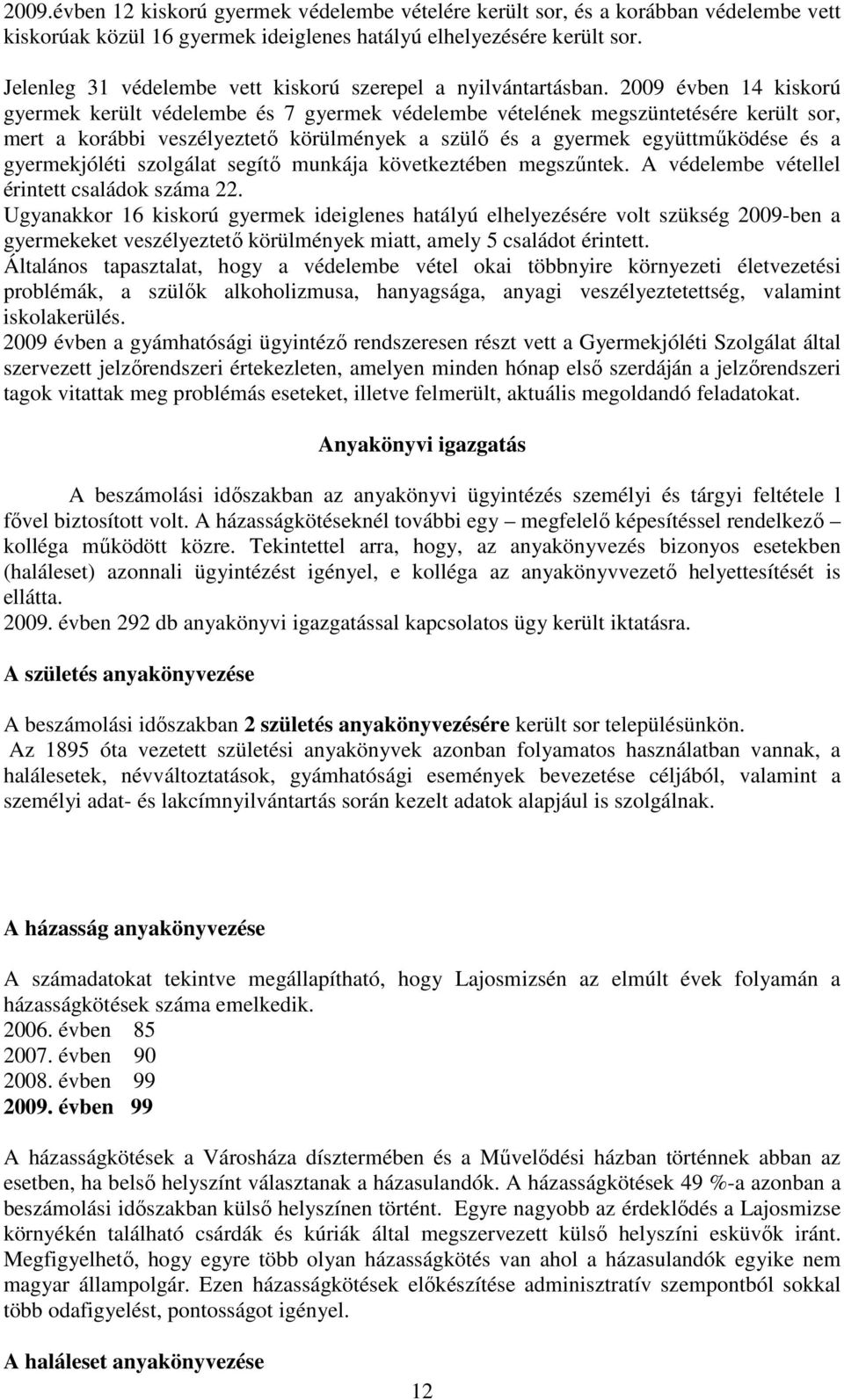 2009.évben 12 kiskorú gyermek védelembe vételére került sor, és a korábban védelembe vett kiskorúak közül 16 gyermek ideiglenes hatályú elhelyezésére került sor.

Jelenleg 31 védelembe vett kiskorú szerepel a nyilvántartásban. 2009 évben 14 kiskorú gyermek került védelembe és 7 gyermek védelembe vételének megszüntetésére került sor, mert a korábbi veszélyeztető körülmények a szülő és a gyermek együttműködése és a gyermekjóléti szolgálat segítő munkája következtében megszűntek. A védelembe vétellel érintett családok száma 22.
Ugyanakkor 16 kiskorú gyermek ideiglenes hatályú elhelyezésére volt szükség 2009-ben a gyermekeket veszélyeztető körülmények miatt, amely 5 családot érintett.
Általános tapasztalat, hogy a védelembe vétel okai többnyire környezeti életvezetési problémák, a szülők alkoholizmusa, hanyagsága, anyagi veszélyeztetettség, valamint iskolakerülés.
2009 évben a gyámhatósági ügyintéző rendszeresen részt vett a Gyermekjóléti Szolgálat által szervezett jelzőrendszeri értekezleten, amelyen minden hónap első szerdáján a jelzőrendszeri tagok vitattak meg problémás eseteket, illetve felmerült, aktuális megoldandó feladatokat.

Anyakönyvi igazgatás

A beszámolási időszakban az anyakönyvi ügyintézés személyi és tárgyi feltétele 1 fővel biztosított volt. A házasságkötéseknél további egy – megfelelő képesítéssel rendelkező – kolléga működött közre. Tekintettel arra, hogy, az anyakönyvezés bizonyos esetekben (haláleset) azonnali ügyintézést igényel, e kolléga az anyakönyvvezető helyettesítését is ellátta.
2009. évben 292 db anyakönyvi igazgatással kapcsolatos ügy került iktatásra.

A születés anyakönyvezése

A beszámolási időszakban 2 születés anyakönyvezésére került sor településünkön.
Az 1895 óta vezetett születési anyakönyvek azonban folyamatos használatban vannak, a halálesetek, névváltoztatások, gyámhatósági események bevezetése céljából, valamint a személyi adat- és lakcímnyilvántartás során kezelt adatok alapjául is szolgálnak.

A házasság anyakönyvezése

A számadatokat tekintve megállapítható, hogy Lajosmizsén az elmúlt évek folyamán a házasságkötések száma emelkedik.
2006. évben 85
2007. évben 90
2008. évben 99
2009. évben 99

A házasságkötések a Városháza dísztermében és a Művelődési házban történnek abban az esetben, ha belső helyszínt választanak a házasulandók. A házasságkötések 49 %-a azonban a beszámolási időszakban külső helyszínen történt. Egyre nagyobb az érdeklődés a Lajosmizse környékén található csárdák és kúriák által megszervezett külső helyszíni esküvők iránt. Megfigyelhető, hogy egyre több olyan házasságkötés van ahol a házasulandók egyike nem magyar állampolgár. Ezen házasságkötések előkészítése adminisztratív szempontból sokkal több odafigyelést, pontosságot igényel.

A haláleset anyakönyvezése

12